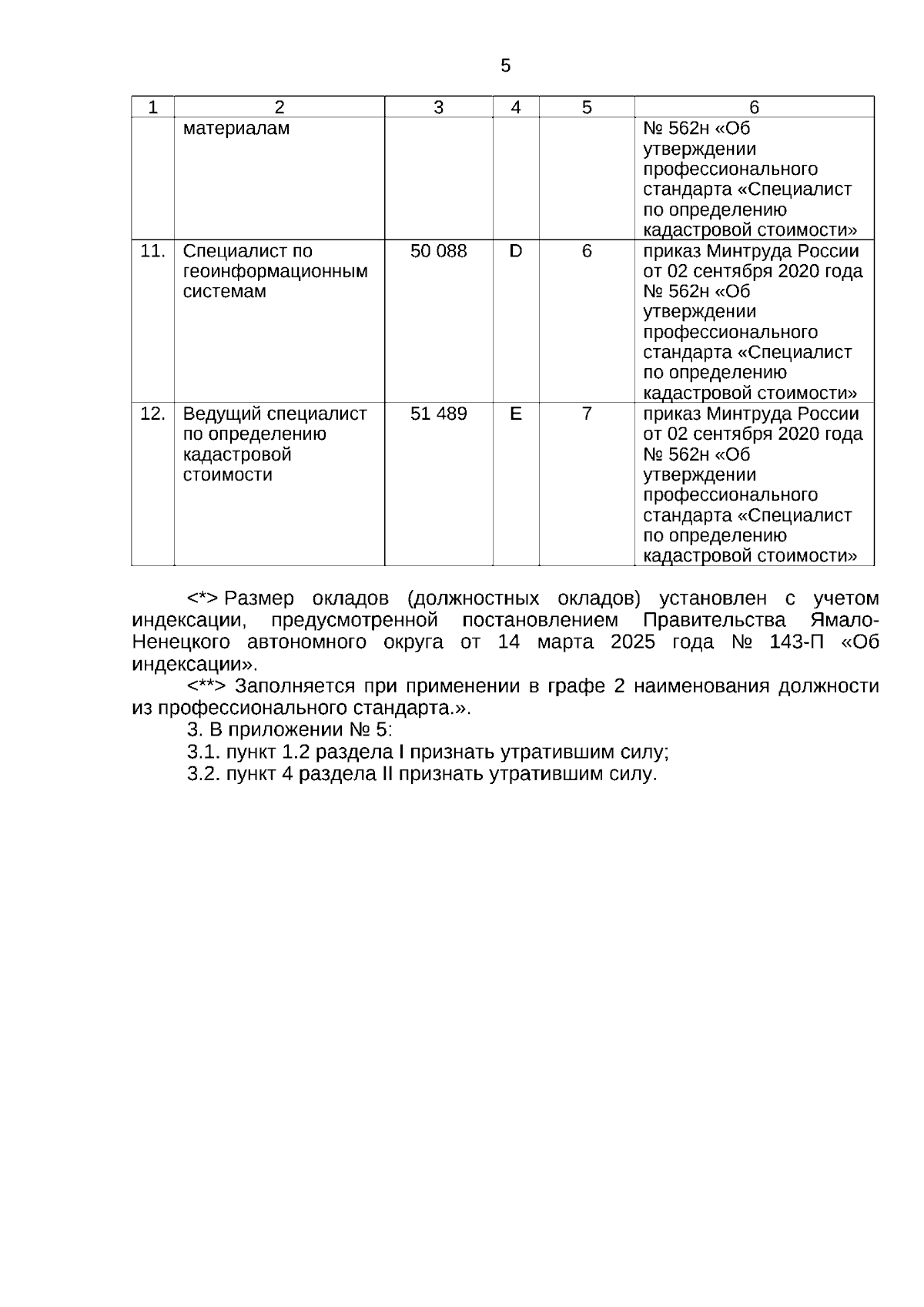 5

| 1 | 2 | 3 | 4 | 5 | 6 |
|---|---|---|---|---|---|
| | материалам | | | | № 562н «Об утверждении профессионального стандарта «Специалист по определению кадастровой стоимости» |
| 11. | Специалист по геоинформационным системам | 50 088 | D | 6 | приказ Минтруда России от 02 сентября 2020 года № 562н «Об утверждении профессионального стандарта «Специалист по определению кадастровой стоимости» |
| 12. | Ведущий специалист по определению кадастровой стоимости | 51 489 | E | 7 | приказ Минтруда России от 02 сентября 2020 года № 562н «Об утверждении профессионального стандарта «Специалист по определению кадастровой стоимости» |

<*> Размер окладов (должностных окладов) установлен с учетом индексации, предусмотренной постановлением Правительства Ямало-Ненецкого автономного округа от 14 марта 2025 года № 143-П «Об индексации».

<**> Заполняется при применении в графе 2 наименования должности из профессионального стандарта.».

3. В приложении № 5:

3.1. пункт 1.2 раздела I признать утратившим силу;

3.2. пункт 4 раздела II признать утратившим силу.